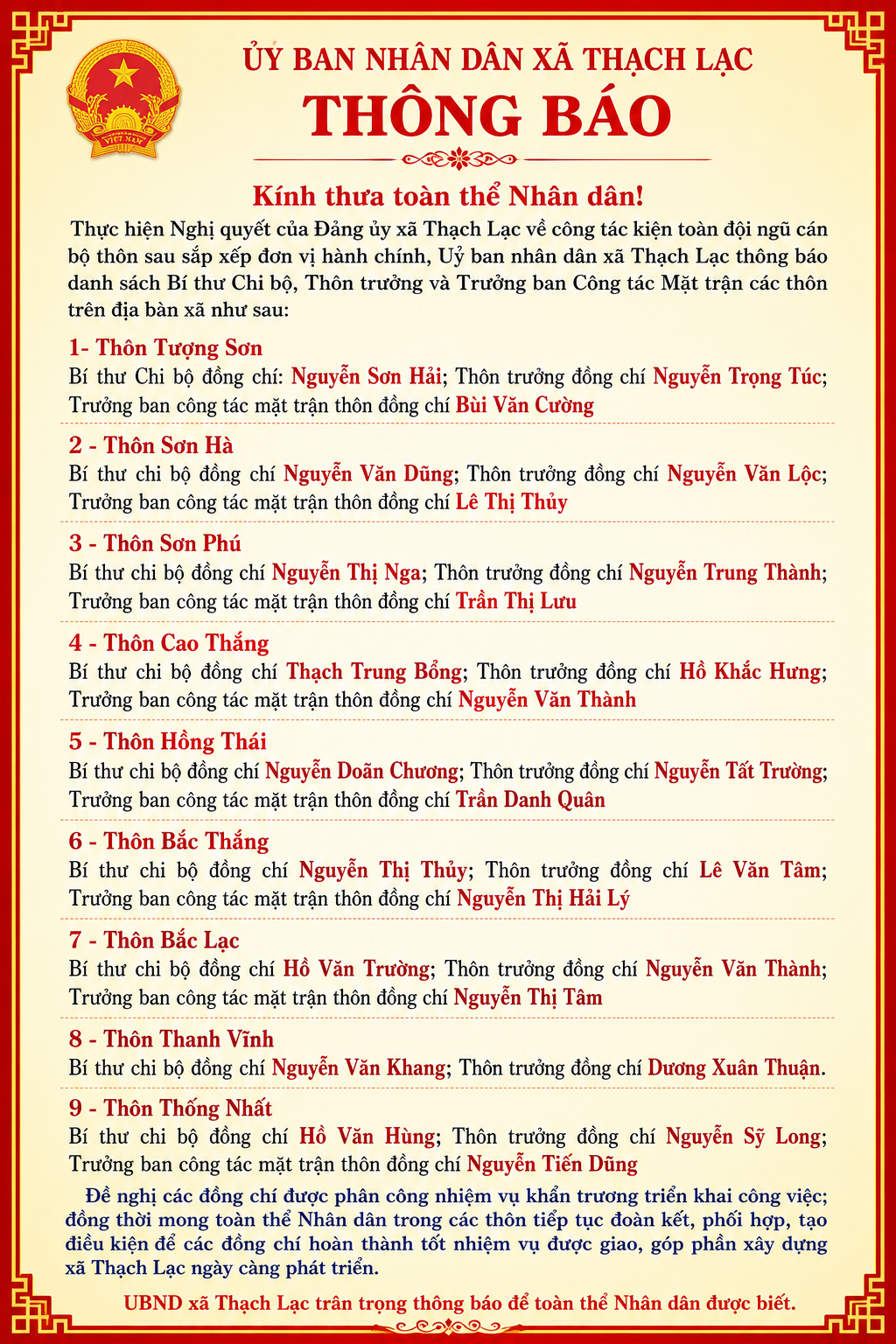 VIỆT NAM

ỦY BAN NHÂN DÂN XÃ THẠCH LẠC
THÔNG BÁO

Kính thưa toàn thể Nhân dân!

Thực hiện Nghị quyết của Đảng ủy xã Thạch Lạc về công tác kiện toàn đội ngũ cán bộ thôn sau sắp xếp đơn vị hành chính, Uỷ ban nhân dân xã Thạch Lạc thông báo danh sách Bí thư Chi bộ, Thôn trưởng và Trưởng ban Công tác Mặt trận các thôn trên địa bàn xã như sau:

1- Thôn Tượng Sơn
Bí thư Chi bộ đồng chí: Nguyễn Sơn Hải; Thôn trưởng đồng chí Nguyễn Trọng Túc; Trưởng ban công tác mặt trận thôn đồng chí Bùi Văn Cường

2 - Thôn Sơn Hà
Bí thư chi bộ đồng chí Nguyễn Văn Dũng; Thôn trưởng đồng chí Nguyễn Văn Lộc; Trưởng ban công tác mặt trận thôn đồng chí Lê Thị Thủy

3 - Thôn Sơn Phú
Bí thư chi bộ đồng chí Nguyễn Thị Nga; Thôn trưởng đồng chí Nguyễn Trung Thành; Trưởng ban công tác mặt trận thôn đồng chí Trần Thị Lưu

4 - Thôn Cao Thắng
Bí thư chi bộ đồng chí Thạch Trung Bổng; Thôn trưởng đồng chí Hồ Khắc Hưng; Trưởng ban công tác mặt trận thôn đồng chí Nguyễn Văn Thành

5 - Thôn Hồng Thái
Bí thư chi bộ đồng chí Nguyễn Doãn Chương; Thôn trưởng đồng chí Nguyễn Tất Trường; Trưởng ban công tác mặt trận thôn đồng chí Trần Danh Quân

6 - Thôn Bắc Thắng
Bí thư chi bộ đồng chí Nguyễn Thị Thủy; Thôn trưởng đồng chí Lê Văn Tâm; Trưởng ban công tác mặt trận thôn đồng chí Nguyễn Thị Hải Lý

7 - Thôn Bắc Lạc
Bí thư chi bộ đồng chí Hồ Văn Trường; Thôn trưởng đồng chí Nguyễn Văn Thành; Trưởng ban công tác mặt trận thôn đồng chí Nguyễn Thị Tâm

8 - Thôn Thanh Vĩnh
Bí thư chi bộ đồng chí Nguyễn Văn Khang; Thôn trưởng đồng chí Dương Xuân Thuận.

9 - Thôn Thống Nhất
Bí thư chi bộ đồng chí Hồ Văn Hùng; Thôn trưởng đồng chí Nguyễn Sỹ Long; Trưởng ban công tác mặt trận thôn đồng chí Nguyễn Tiến Dũng

Đề nghị các đồng chí được phân công nhiệm vụ khẩn trương triển khai công việc; đồng thời mong toàn thể Nhân dân trong các thôn tiếp tục đoàn kết, phối hợp, tạo điều kiện để các đồng chí hoàn thành tốt nhiệm vụ được giao, góp phần xây dựng xã Thạch Lạc ngày càng phát triển.

UBND xã Thạch Lạc trân trọng thông báo để toàn thể Nhân dân được biết.